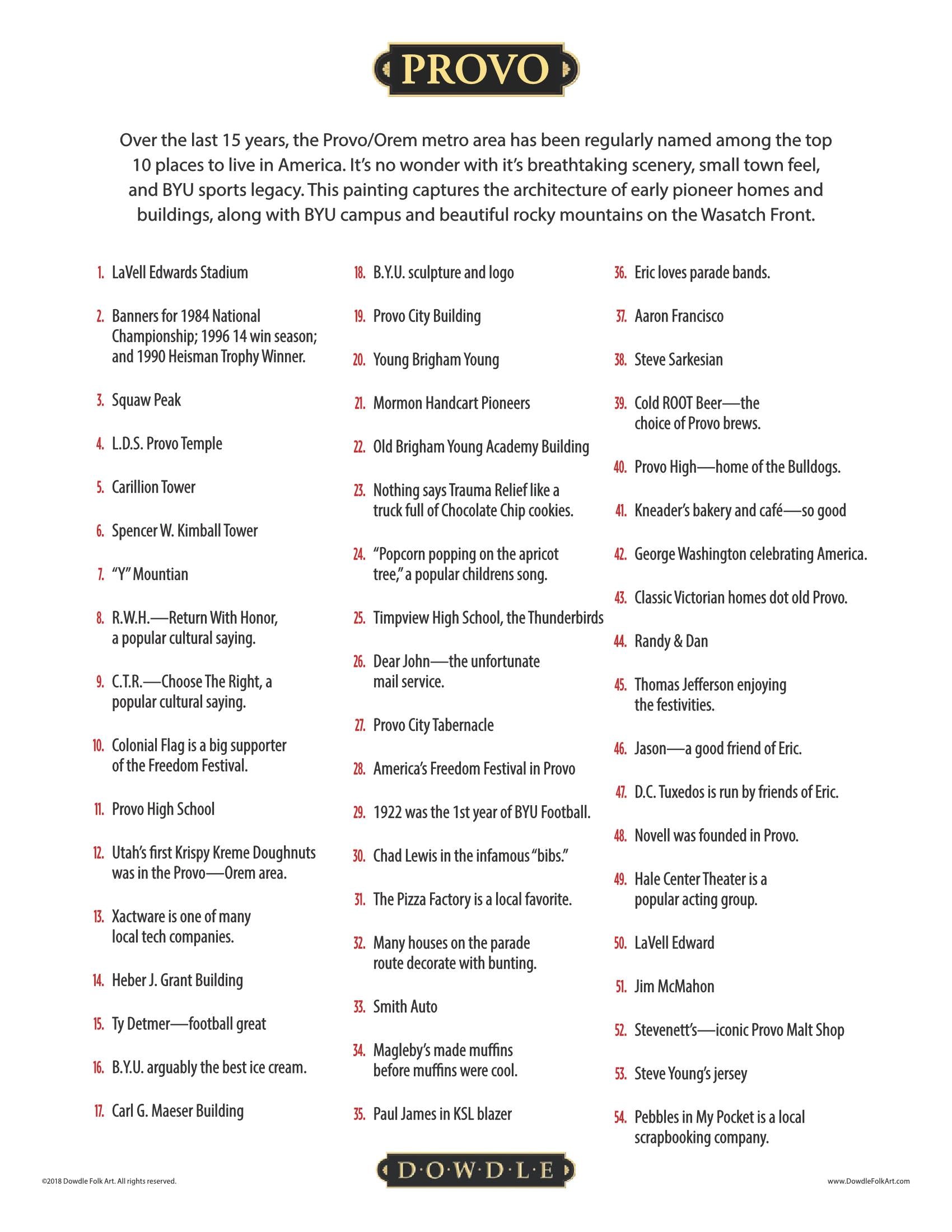 PROVO

Over the last 15 years, the Provo/Orem metro area has been regularly named among the top 10 places to live in America. It's no wonder with it's breathtaking scenery, small town feel, and BYU sports legacy. This painting captures the architecture of early pioneer homes and buildings, along with BYU campus and beautiful rocky mountains on the Wasatch Front.

1. LaVell Edwards Stadium

2. Banners for 1984 National Championship; 1996 14 win season; and 1990 Heisman Trophy Winner.

3. Squaw Peak

4. L.D.S. Provo Temple

5. Carillion Tower

6. Spencer W. Kimball Tower

7. "Y" Mountian

8. R.W.H.—Return With Honor, a popular cultural saying.

9. C.T.R.—Choose The Right, a popular cultural saying.

10. Colonial Flag is a big supporter of the Freedom Festival.

11. Provo High School

12. Utah's first Krispy Kreme Doughnuts was in the Provo—Orem area.

13. Xactware is one of many local tech companies.

14. Heber J. Grant Building

15. Ty Detmer—football great

16. B.Y.U. arguably the best ice cream.

17. Carl G. Maeser Building

18. B.Y.U. sculpture and logo

19. Provo City Building

20. Young Brigham Young

21. Mormon Handcart Pioneers

22. Old Brigham Young Academy Building

23. Nothing says Trauma Relief like a truck full of Chocolate Chip cookies.

24. "Popcorn popping on the apricot tree," a popular childrens song.

25. Timpview High School, the Thunderbirds

26. Dear John—the unfortunate mail service.

27. Provo City Tabernacle

28. America's Freedom Festival in Provo

29. 1922 was the 1st year of BYU Football.

30. Chad Lewis in the infamous "bibs."

31. The Pizza Factory is a local favorite.

32. Many houses on the parade route decorate with bunting.

33. Smith Auto

34. Magleby's made muffins before muffins were cool.

35. Paul James in KSL blazer

36. Eric loves parade bands.

37. Aaron Francisco

38. Steve Sarkesian

39. Cold ROOT Beer—the choice of Provo brews.

40. Provo High—home of the Bulldogs.

41. Kneader's bakery and café—so good

42. George Washington celebrating America.

43. Classic Victorian homes dot old Provo.

44. Randy & Dan

45. Thomas Jefferson enjoying the festivities.

46. Jason—a good friend of Eric.

47. D.C. Tuxedos is run by friends of Eric.

48. Novell was founded in Provo.

49. Hale Center Theater is a popular acting group.

50. LaVell Edward

51. Jim McMahon

52. Stevenett's—iconic Provo Malt Shop

53. Steve Young's jersey

54. Pebbles in My Pocket is a local scrapbooking company.

©2018 Dowdle Folk Art. All rights reserved.

D·O·W·D·L·E

www.DowdleFolkArt.com